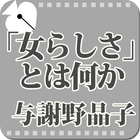 「女らしさ」とは何か

与謝野晶子